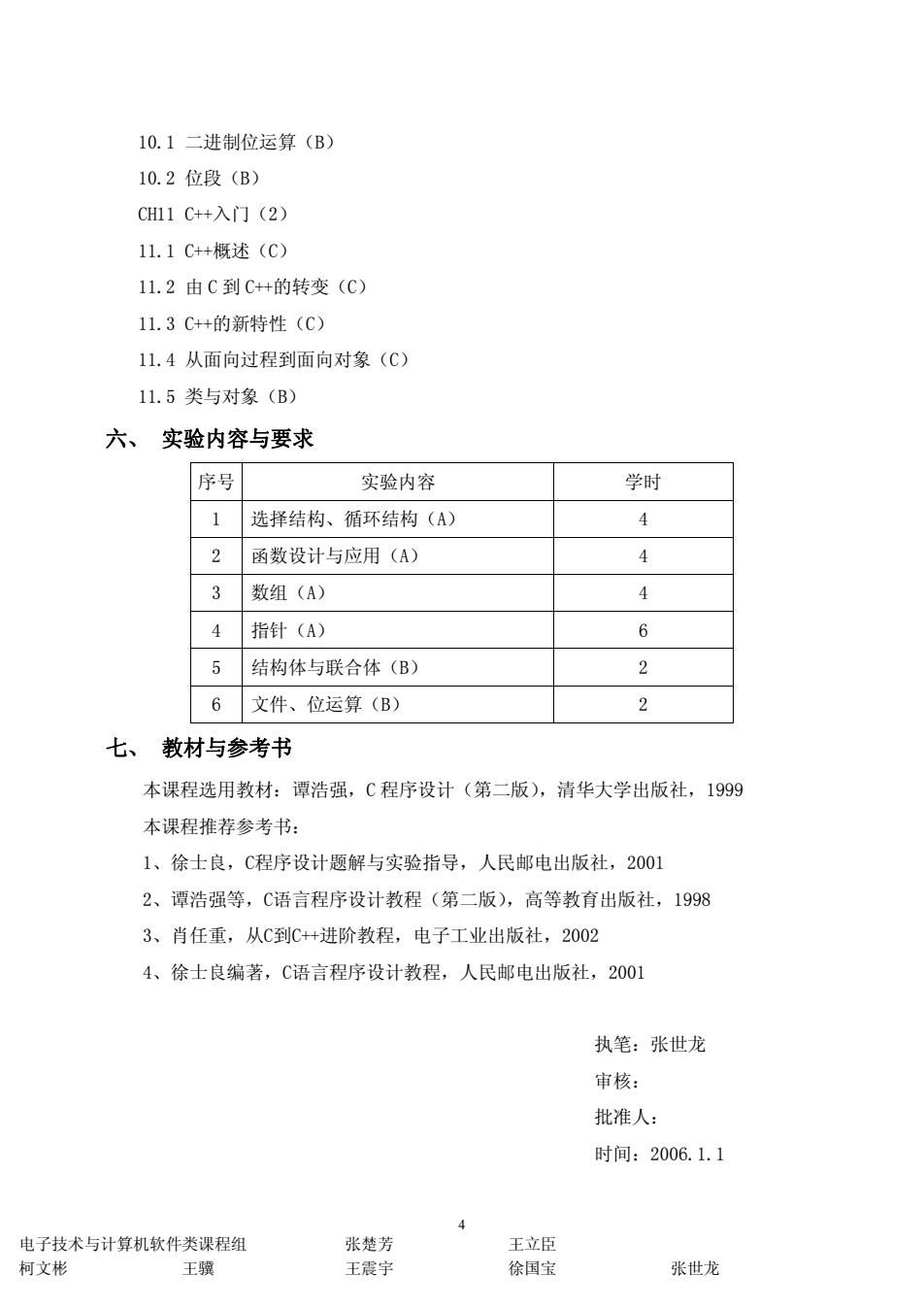 10.1 二进制位运算（B）

10.2 位段（B）

CH11 C++入门（2）

11.1 C++概述（C）

11.2 由 C 到 C++的转变（C）

11.3 C++的新特性（C）

11.4 从面向过程到面向对象（C）

11.5 类与对象（B）

六、 实验内容与要求

| 序号 | 实验内容 | 学时 |
|---|---|---|
| 1 | 选择结构、循环结构（A） | 4 |
| 2 | 函数设计与应用（A） | 4 |
| 3 | 数组（A） | 4 |
| 4 | 指针（A） | 6 |
| 5 | 结构体与联合体（B） | 2 |
| 6 | 文件、位运算（B） | 2 |

七、 教材与参考书

本课程选用教材：谭浩强，C 程序设计（第二版），清华大学出版社，1999

本课程推荐参考书：

1、徐士良，C程序设计题解与实验指导，人民邮电出版社，2001

2、谭浩强等，C语言程序设计教程（第二版），高等教育出版社，1998

3、肖任重，从C到C++进阶教程，电子工业出版社，2002

4、徐士良编著，C语言程序设计教程，人民邮电出版社，2001

执笔：张世龙

审核：

批准人：

时间：2006.1.1

4

电子技术与计算机软件类课程组 张楚芳 王立臣
柯文彬 王骥 王震宇 徐国宝 张世龙